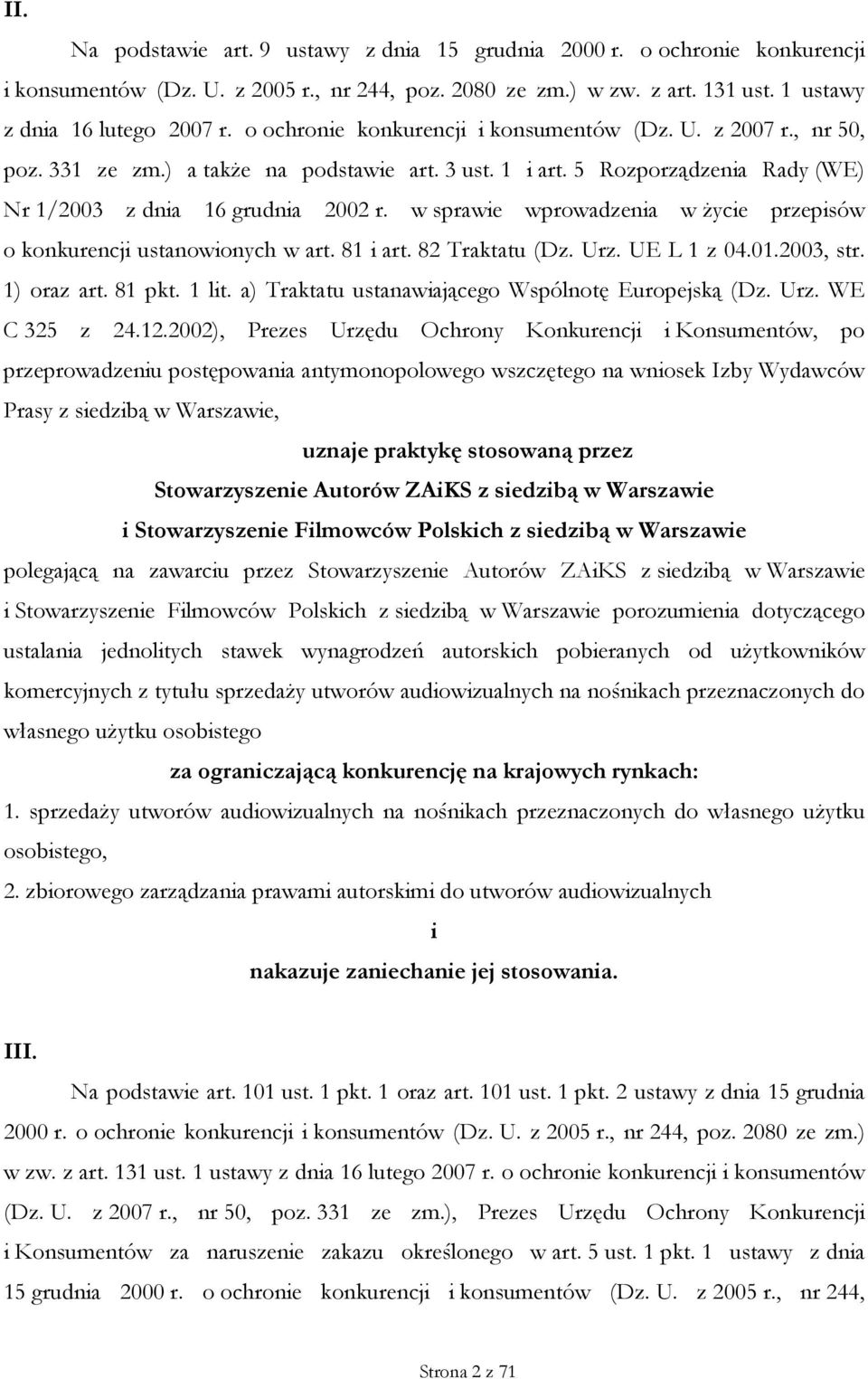 II.

Na podstawie art. 9 ustawy z dnia 15 grudnia 2000 r. o ochronie konkurencji i konsumentów (Dz. U. z 2005 r., nr 244, poz. 2080 ze zm.) w zw. z art. 131 ust. 1 ustawy z dnia 16 lutego 2007 r. o ochronie konkurencji i konsumentów (Dz. U. z 2007 r., nr 50, poz. 331 ze zm.) a także na podstawie art. 3 ust. 1 i art. 5 Rozporządzenia Rady (WE) Nr 1/2003 z dnia 16 grudnia 2002 r. w sprawie wprowadzenia w życie przepisów o konkurencji ustanowionych w art. 81 i art. 82 Traktatu (Dz. Urz. UE L 1 z 04.01.2003, str. 1) oraz art. 81 pkt. 1 lit. a) Traktatu ustanawiającego Wspólnotę Europejską (Dz. Urz. WE C 325 z 24.12.2002), Prezes Urzędu Ochrony Konkurencji i Konsumentów, po przeprowadzeniu postępowania antymonopolowego wszczętego na wniosek Izby Wydawców Prasy z siedzibą w Warszawie,

uznaje praktykę stosowaną przez
Stowarzyszenie Autorów ZAiKS z siedzibą w Warszawie
i Stowarzyszenie Filmowców Polskich z siedzibą w Warszawie

polegającą na zawarciu przez Stowarzyszenie Autorów ZAiKS z siedzibą w Warszawie i Stowarzyszenie Filmowców Polskich z siedzibą w Warszawie porozumienia dotyczącego ustalania jednolitych stawek wynagrodzeń autorskich pobieranych od użytkowników komercyjnych z tytułu sprzedaży utworów audiowizualnych na nośnikach przeznaczonych do własnego użytku osobistego

za ograniczającą konkurencję na krajowych rynkach:

1. sprzedaży utworów audiowizualnych na nośnikach przeznaczonych do własnego użytku osobistego,

2. zbiorowego zarządzania prawami autorskimi do utworów audiowizualnych

i

nakazuje zaniechanie jej stosowania.

III.

Na podstawie art. 101 ust. 1 pkt. 1 oraz art. 101 ust. 1 pkt. 2 ustawy z dnia 15 grudnia 2000 r. o ochronie konkurencji i konsumentów (Dz. U. z 2005 r., nr 244, poz. 2080 ze zm.) w zw. z art. 131 ust. 1 ustawy z dnia 16 lutego 2007 r. o ochronie konkurencji i konsumentów (Dz. U. z 2007 r., nr 50, poz. 331 ze zm.), Prezes Urzędu Ochrony Konkurencji i Konsumentów za naruszenie zakazu określonego w art. 5 ust. 1 pkt. 1 ustawy z dnia 15 grudnia 2000 r. o ochronie konkurencji i konsumentów (Dz. U. z 2005 r., nr 244,

Strona 2 z 71